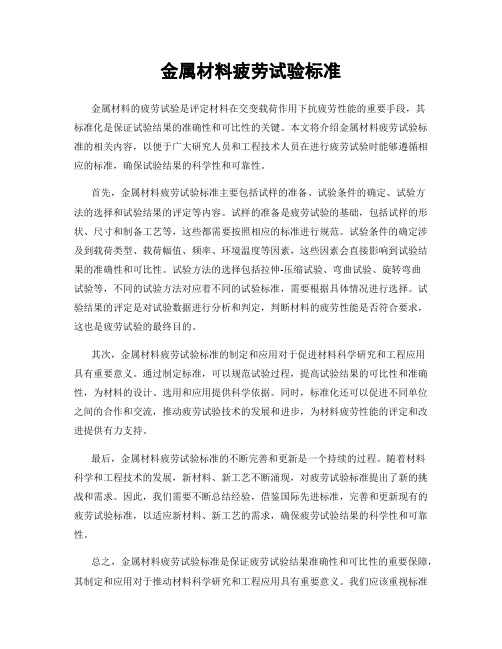 金属材料疲劳试验标准

金属材料的疲劳试验是评定材料在交变载荷作用下抗疲劳性能的重要手段，其标准化是保证试验结果的准确性和可比性的关键。本文将介绍金属材料疲劳试验标准的相关内容，以便于广大研究人员和工程技术人员在进行疲劳试验时能够遵循相应的标准，确保试验结果的科学性和可靠性。

首先，金属材料疲劳试验标准主要包括试样的准备、试验条件的确定、试验方法的选择和试验结果的评定等内容。试样的准备是疲劳试验的基础，包括试样的形状、尺寸和制备工艺等，这些都需要按照相应的标准进行规范。试验条件的确定涉及到载荷类型、载荷幅值、频率、环境温度等因素，这些因素会直接影响到试验结果的准确性和可比性。试验方法的选择包括拉伸-压缩试验、弯曲试验、旋转弯曲试验等，不同的试验方法对应着不同的试验标准，需要根据具体情况进行选择。试验结果的评定是对试验数据进行分析和判定，判断材料的疲劳性能是否符合要求，这也是疲劳试验的最终目的。

其次，金属材料疲劳试验标准的制定和应用对于促进材料科学研究和工程应用具有重要意义。通过制定标准，可以规范试验过程，提高试验结果的可比性和准确性，为材料的设计、选用和应用提供科学依据。同时，标准化还可以促进不同单位之间的合作和交流，推动疲劳试验技术的发展和进步，为材料疲劳性能的评定和改进提供有力支持。

最后，金属材料疲劳试验标准的不断完善和更新是一个持续的过程。随着材料科学和工程技术的发展，新材料、新工艺不断涌现，对疲劳试验标准提出了新的挑战和需求。因此，我们需要不断总结经验，借鉴国际先进标准，完善和更新现有的疲劳试验标准，以适应新材料、新工艺的需求，确保疲劳试验结果的科学性和可靠性。

总之，金属材料疲劳试验标准是保证疲劳试验结果准确性和可比性的重要保障，其制定和应用对于推动材料科学研究和工程应用具有重要意义。我们应该重视标准